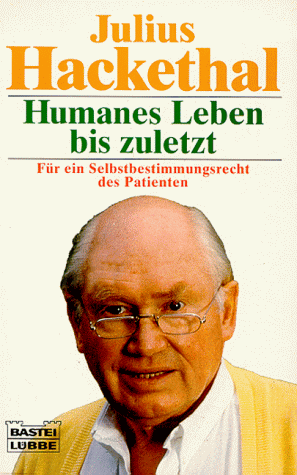 Julius
Hackethal

Humanes Leben
bis zuletzt

Für ein Selbstbestimmungsrecht des Patienten

BASTEI
LÜBBE